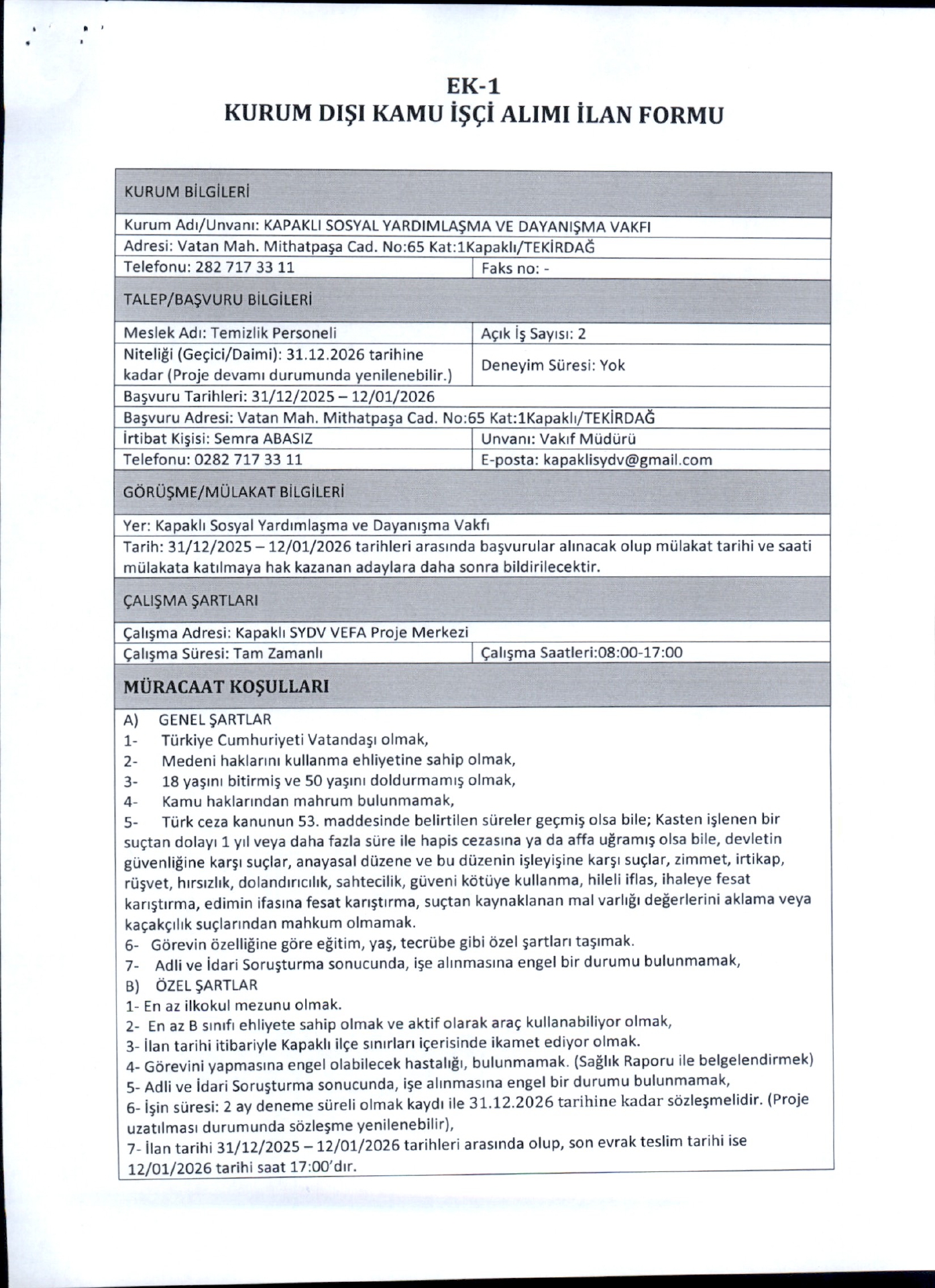 EK-1
KURUM DIŞI KAMU İŞÇİ ALIMI İLAN FORMU

| KURUM BİLGİLERİ | |
|---|---|
| Kurum Adı/Unvanı: KAPAKLI SOSYAL YARDIMLAŞMA VE DAYANIŞMA VAKFI | |
| Adresi: Vatan Mah. Mithatpaşa Cad. No:65 Kat:1Kapaklı/TEKİRDAĞ | |
| Telefonu: 282 717 33 11 | Faks no: - |
| TALEP/BAŞVURU BİLGİLERİ | |
| Meslek Adı: Temizlik Personeli | Açık İş Sayısı: 2 |
| Niteliği (Geçici/Daimi): 31.12.2026 tarihine kadar (Proje devamı durumunda yenilenebilir.) | Deneyim Süresi: Yok |
| Başvuru Tarihleri: 31/12/2025 – 12/01/2026 | |
| Başvuru Adresi: Vatan Mah. Mithatpaşa Cad. No:65 Kat:1Kapaklı/TEKİRDAĞ | |
| İrtibat Kişisi: Semra ABASIZ | Unvanı: Vakıf Müdürü |
| Telefonu: 0282 717 33 11 | E-posta: kapaklisydv@gmail.com |
| GÖRÜŞME/MÜLAKAT BİLGİLERİ | |
| Yer: Kapaklı Sosyal Yardımlaşma ve Dayanışma Vakfı | |
| Tarih: 31/12/2025 – 12/01/2026 tarihleri arasında başvurular alınacak olup mülakat tarihi ve saati mülakata katılmaya hak kazanan adaylara daha sonra bildirilecektir. | |
| ÇALIŞMA ŞARTLARI | |
| Çalışma Adresi: Kapaklı SYDV VEFA Proje Merkezi | |
| Çalışma Süresi: Tam Zamanlı | Çalışma Saatleri:08:00-17:00 |
| MÜRACAAT KOŞULLARI | |

A) GENEL ŞARTLAR
1- Türkiye Cumhuriyeti Vatandaşı olmak,
2- Medeni haklarını kullanma ehliyetine sahip olmak,
3- 18 yaşını bitirmiş ve 50 yaşını doldurmamış olmak,
4- Kamu haklarından mahrum bulunmamak,
5- Türk ceza kanunun 53. maddesinde belirtilen süreler geçmiş olsa bile; Kasten işlenen bir suçtan dolayı 1 yıl veya daha fazla süre ile hapis cezasına ya da affa uğramış olsa bile, devletin güvenliğine karşı suçlar, anayasal düzene ve bu düzenin işleyişine karşı suçlar, zimmet, irtikap, rüşvet, hırsızlık, dolandırıcılık, sahtecilik, güveni kötüye kullanma, hileli iflas, ihaleye fesat karıştırma, edimin ifasına fesat karıştırma, suçtan kaynaklanan mal varlığı değerlerini aklama veya kaçakçılık suçlarından mahkum olmamak.
6- Görevin özelliğine göre eğitim, yaş, tecrübe gibi özel şartları taşımak.
7- Adli ve İdari Soruşturma sonucunda, işe alınmasına engel bir durumu bulunmamak,
B) ÖZEL ŞARTLAR
1- En az ilkokul mezunu olmak.
2- En az B sınıfı ehliyete sahip olmak ve aktif olarak araç kullanabiliyor olmak,
3- İlan tarihi itibariyle Kapaklı ilçe sınırları içerisinde ikamet ediyor olmak.
4- Görevini yapmasına engel olabilecek hastalığı, bulunmamak. (Sağlık Raporu ile belgelendirmek)
5- Adli ve İdari Soruşturma sonucunda, işe alınmasına engel bir durumu bulunmamak,
6- İşin süresi: 2 ay deneme süreli olmak kaydı ile 31.12.2026 tarihine kadar sözleşmelidir. (Proje uzatılması durumunda sözleşme yenilenebilir),
7- İlan tarihi 31/12/2025 – 12/01/2026 tarihleri arasında olup, son evrak teslim tarihi ise 12/01/2026 tarihi saat 17:00'dır.